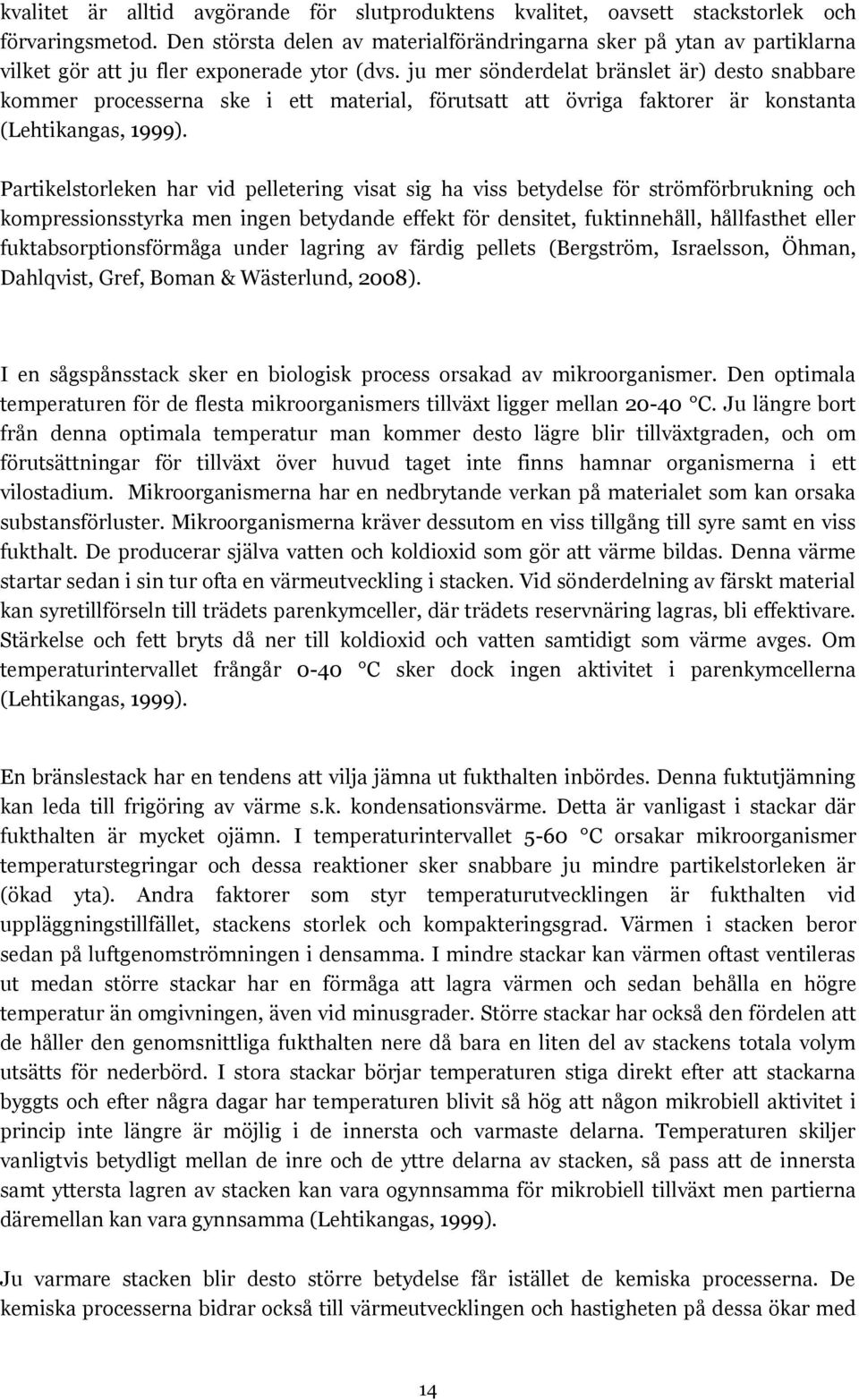 kvalitet är alltid avgörande för slutproduktens kvalitet, oavsett stackstorlek och förvaringsmetod. Den största delen av materialförändringarna sker på ytan av partiklarna vilket gör att ju fler exponerade ytor (dvs. ju mer sönderdelat bränslet är) desto snabbare kommer processerna ske i ett material, förutsatt att övriga faktorer är konstanta (Lehtikangas, 1999).

Partikelstorleken har vid pelletering visat sig ha viss betydelse för strömförbrukning och kompressionsstyrka men ingen betydande effekt för densitet, fuktinnehåll, hållfasthet eller fuktabsorptionsförmåga under lagring av färdig pellets (Bergström, Israelsson, Öhman, Dahlqvist, Gref, Boman & Wästerlund, 2008).

I en sågspånsstack sker en biologisk process orsakad av mikroorganismer. Den optimala temperaturen för de flesta mikroorganismers tillväxt ligger mellan 20-40 °C. Ju längre bort från denna optimala temperatur man kommer desto lägre blir tillväxtgraden, och om förutsättningar för tillväxt över huvud taget inte finns hamnar organismerna i ett vilostadium. Mikroorganismerna har en nedbrytande verkan på materialet som kan orsaka substansförluster. Mikroorganismerna kräver dessutom en viss tillgång till syre samt en viss fukthalt. De producerar själva vatten och koldioxid som gör att värme bildas. Denna värme startar sedan i sin tur ofta en värmeutveckling i stacken. Vid sönderdelning av färskt material kan syretillförseln till trädets parenkymceller, där trädets reservnäring lagras, bli effektivare. Stärkelse och fett bryts då ner till koldioxid och vatten samtidigt som värme avges. Om temperaturintervallet frångår 0-40 °C sker dock ingen aktivitet i parenkymcellerna (Lehtikangas, 1999).

En bränslestack har en tendens att vilja jämna ut fukthalten inbördes. Denna fuktutjämning kan leda till frigöring av värme s.k. kondensationsvärme. Detta är vanligast i stackar där fukthalten är mycket ojämn. I temperaturintervallet 5-60 °C orsakar mikroorganismer temperaturstegringar och dessa reaktioner sker snabbare ju mindre partikelstorleken är (ökad yta). Andra faktorer som styr temperaturutvecklingen är fukthalten vid uppläggningstillfället, stackens storlek och kompakteringsgrad. Värmen i stacken beror sedan på luftgenomströmningen i densamma. I mindre stackar kan värmen oftast ventileras ut medan större stackar har en förmåga att lagra värmen och sedan behålla en högre temperatur än omgivningen, även vid minusgrader. Större stackar har också den fördelen att de håller den genomsnittliga fukthalten nere då bara en liten del av stackens totala volym utsätts för nederbörd. I stora stackar börjar temperaturen stiga direkt efter att stackarna byggts och efter några dagar har temperaturen blivit så hög att någon mikrobiell aktivitet i princip inte längre är möjlig i de innersta och varmaste delarna. Temperaturen skiljer vanligtvis betydligt mellan de inre och de yttre delarna av stacken, så pass att de innersta samt yttersta lagren av stacken kan vara ogynnsamma för mikrobiell tillväxt men partierna däremellan kan vara gynnsamma (Lehtikangas, 1999).

Ju varmare stacken blir desto större betydelse får istället de kemiska processerna. De kemiska processerna bidrar också till värmeutvecklingen och hastigheten på dessa ökar med

14